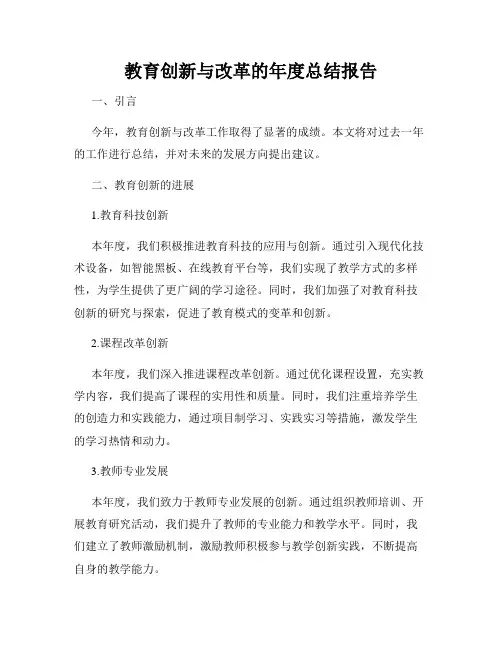 教育创新与改革的年度总结报告

一、引言

今年，教育创新与改革工作取得了显著的成绩。本文将对过去一年的工作进行总结，并对未来的发展方向提出建议。

二、教育创新的进展

1.教育科技创新

本年度，我们积极推进教育科技的应用与创新。通过引入现代化技术设备，如智能黑板、在线教育平台等，我们实现了教学方式的多样性，为学生提供了更广阔的学习途径。同时，我们加强了对教育科技创新的研究与探索，促进了教育模式的变革和创新。

2.课程改革创新

本年度，我们深入推进课程改革创新。通过优化课程设置，充实教学内容，我们提高了课程的实用性和质量。同时，我们注重培养学生的创造力和实践能力，通过项目制学习、实践实习等措施，激发学生的学习热情和动力。

3.教师专业发展

本年度，我们致力于教师专业发展的创新。通过组织教师培训、开展教育研究活动，我们提升了教师的专业能力和教学水平。同时，我们建立了教师激励机制，激励教师积极参与教学创新实践，不断提高自身的教学能力。